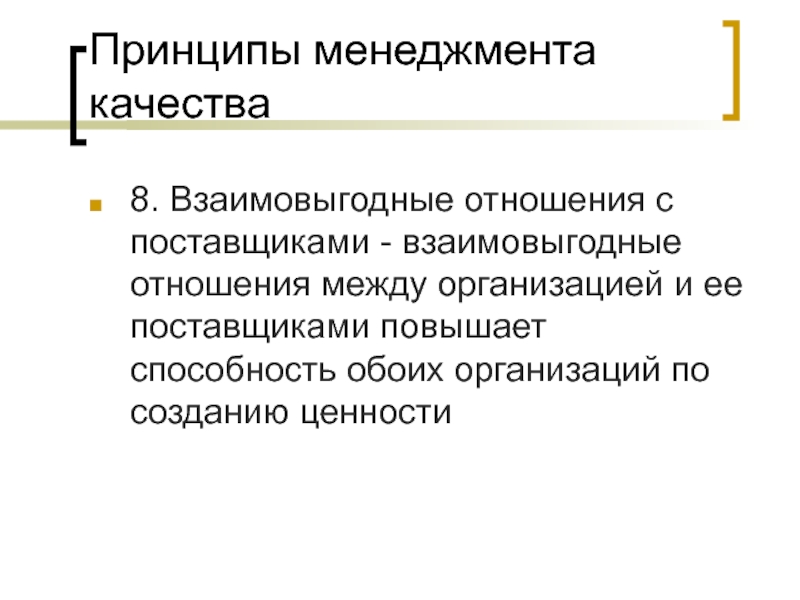 Принципы менеджмента качества

8. Взаимовыгодные отношения с поставщиками - взаимовыгодные отношения между организацией и ее поставщиками повышает способность обоих организаций по созданию ценности